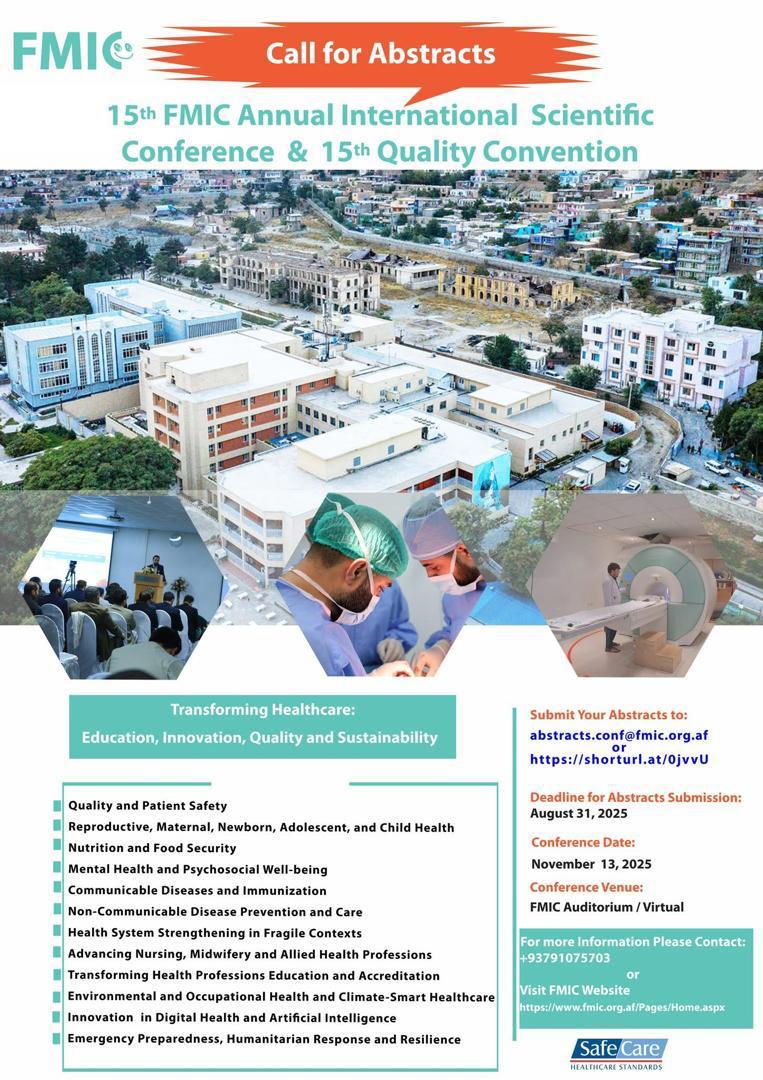 FMIC

Call for Abstracts

15th FMIC Annual International Scientific Conference & 15th Quality Convention

Transforming Healthcare: Education, Innovation, Quality and Sustainability

Quality and Patient Safety
Reproductive, Maternal, Newborn, Adolescent, and Child Health
Nutrition and Food Security
Mental Health and Psychosocial Well-being
Communicable Diseases and Immunization
Non-Communicable Disease Prevention and Care
Health System Strengthening in Fragile Contexts
Advancing Nursing, Midwifery and Allied Health Professions
Transforming Health Professions Education and Accreditation
Environmental and Occupational Health and Climate-Smart Healthcare
Innovation in Digital Health and Artificial Intelligence
Emergency Preparedness, Humanitarian Response and Resilience

Submit Your Abstracts to:
abstracts.conf@fmic.org.af
or
https://shorturl.at/0jvvU

Deadline for Abstracts Submission:
August 31, 2025

Conference Date:
November 13, 2025

Conference Venue:
FMIC Auditorium / Virtual

For more Information Please Contact:
+93791075703
or
Visit FMIC Website
https://www.fmic.org.af/Pages/Home.aspx

SafeCare
HEALTHCARE STANDARDS